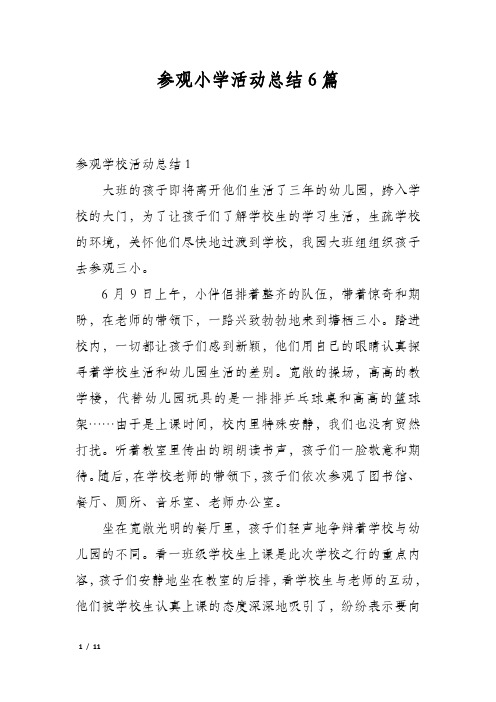 参观小学活动总结6篇

参观学校活动总结1

大班的孩子即将离开他们生活了三年的幼儿园，跨入学校的大门，为了让孩子们了解学校生的学习生活，生疏学校的环境，关怀他们尽快地过渡到学校，我园大班组组织孩子去参观三小。

6月9日上午，小伙伴排着整齐的队伍，带着惊奇和期盼，在老师的带领下，一路兴致勃勃地来到塘栖三小。踏进校内，一切都让孩子们感到新颖，他们用自己的眼睛认真探寻着学校生活和幼儿园生活的差别。宽敞的操场，高高的教学楼，代替幼儿园玩具的是一排排乒乓球桌和高高的篮球架……由于是上课时间，校内里特殊安静，我们也没有贸然打扰。听着教室里传出的朗朗读书声，孩子们一脸敬意和期待。随后，在学校老师的带领下，孩子们依次参观了图书馆、餐厅、厕所、音乐室、老师办公室。

坐在宽敞光明的餐厅里，孩子们轻声地争辩着学校与幼儿园的不同。看一班级学校生上课是此次学校之行的重点内容，孩子们安静地坐在教室的后排，看学校生与老师的互动，他们被学校生认真上课的态度深深地吸引了，纷纷表示要向

1 / 11